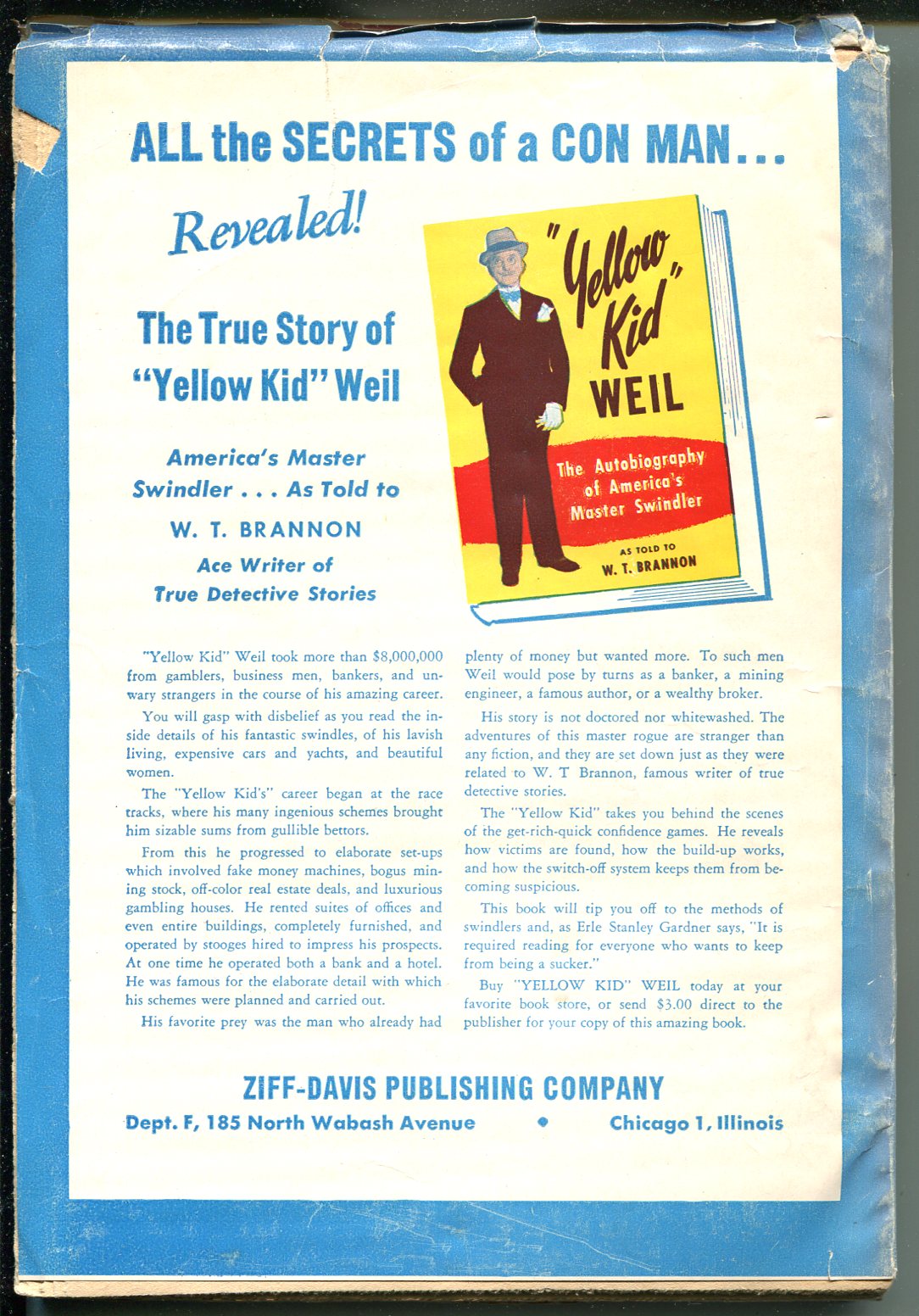 ALL the SECRETS of a CON MAN...

Revealed!

The True Story of "Yellow Kid" Weil

America's Master Swindler . . . As Told to

W. T. BRANNON

Ace Writer of True Detective Stories

"Yellow Kid" WEIL

The Autobiography of America's Master Swindler

AS TOLD TO
W. T. BRANNON

"Yellow Kid" Weil took more than $8,000,000 from gamblers, business men, bankers, and unwary strangers in the course of his amazing career.

You will gasp with disbelief as you read the inside details of his fantastic swindles, of his lavish living, expensive cars and yachts, and beautiful women.

The "Yellow Kid's" career began at the race tracks, where his many ingenious schemes brought him sizable sums from gullible bettors.

From this he progressed to elaborate set-ups which involved fake money machines, bogus mining stock, off-color real estate deals, and luxurious gambling houses. He rented suites of offices and even entire buildings, completely furnished, and operated by stooges hired to impress his prospects. At one time he operated both a bank and a hotel. He was famous for the elaborate detail with which his schemes were planned and carried out.

His favorite prey was the man who already had plenty of money but wanted more. To such men Weil would pose by turns as a banker, a mining engineer, a famous author, or a wealthy broker.

His story is not doctored nor whitewashed. The adventures of this master rogue are stranger than any fiction, and they are set down just as they were related to W. T Brannon, famous writer of true detective stories.

The "Yellow Kid" takes you behind the scenes of the get-rich-quick confidence games. He reveals how victims are found, how the build-up works, and how the switch-off system keeps them from becoming suspicious.

This book will tip you off to the methods of swindlers and, as Erle Stanley Gardner says, "It is required reading for everyone who wants to keep from being a sucker."

Buy "YELLOW KID" WEIL today at your favorite book store, or send $3.00 direct to the publisher for your copy of this amazing book.

ZIFF-DAVIS PUBLISHING COMPANY

Dept. F, 185 North Wabash Avenue • Chicago 1, Illinois